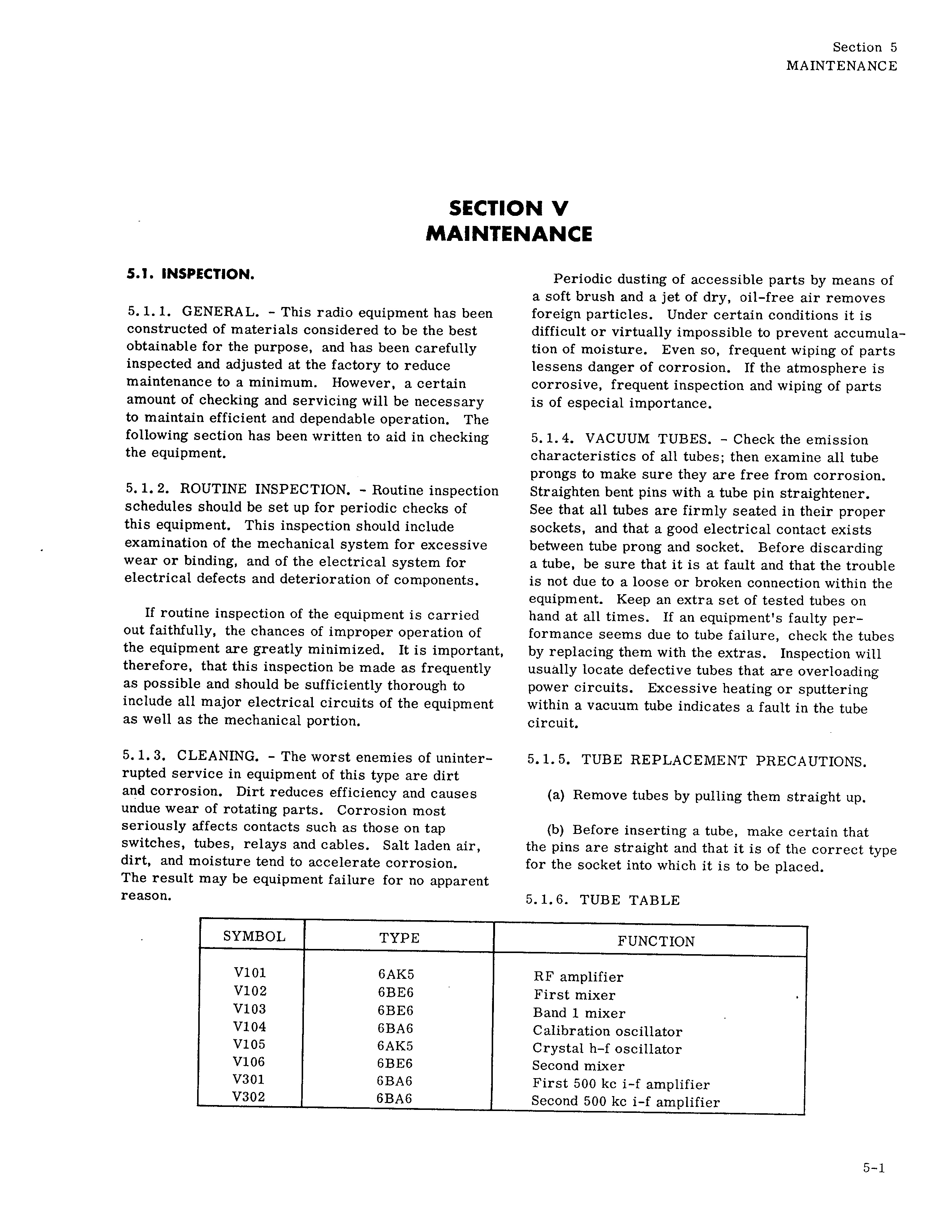 Section 5
MAINTENANCE

SECTION V
MAINTENANCE

5.1. INSPECTION.

5.1.1. GENERAL. - This radio equipment has been constructed of materials considered to be the best obtainable for the purpose, and has been carefully inspected and adjusted at the factory to reduce maintenance to a minimum. However, a certain amount of checking and servicing will be necessary to maintain efficient and dependable operation. The following section has been written to aid in checking the equipment.

5.1.2. ROUTINE INSPECTION. - Routine inspection schedules should be set up for periodic checks of this equipment. This inspection should include examination of the mechanical system for excessive wear or binding, and of the electrical system for electrical defects and deterioration of components.

If routine inspection of the equipment is carried out faithfully, the chances of improper operation of the equipment are greatly minimized. It is important, therefore, that this inspection be made as frequently as possible and should be sufficiently thorough to include all major electrical circuits of the equipment as well as the mechanical portion.

5.1.3. CLEANING. - The worst enemies of uninterrupted service in equipment of this type are dirt and corrosion. Dirt reduces efficiency and causes undue wear of rotating parts. Corrosion most seriously affects contacts such as those on tap switches, tubes, relays and cables. Salt laden air, dirt, and moisture tend to accelerate corrosion. The result may be equipment failure for no apparent reason.

Periodic dusting of accessible parts by means of a soft brush and a jet of dry, oil-free air removes foreign particles. Under certain conditions it is difficult or virtually impossible to prevent accumulation of moisture. Even so, frequent wiping of parts lessens danger of corrosion. If the atmosphere is corrosive, frequent inspection and wiping of parts is of especial importance.

5.1.4. VACUUM TUBES. - Check the emission characteristics of all tubes; then examine all tube prongs to make sure they are free from corrosion. Straighten bent pins with a tube pin straightener. See that all tubes are firmly seated in their proper sockets, and that a good electrical contact exists between tube prong and socket. Before discarding a tube, be sure that it is at fault and that the trouble is not due to a loose or broken connection within the equipment. Keep an extra set of tested tubes on hand at all times. If an equipment's faulty performance seems due to tube failure, check the tubes by replacing them with the extras. Inspection will usually locate defective tubes that are overloading power circuits. Excessive heating or sputtering within a vacuum tube indicates a fault in the tube circuit.

5.1.5. TUBE REPLACEMENT PRECAUTIONS.

(a) Remove tubes by pulling them straight up.

(b) Before inserting a tube, make certain that the pins are straight and that it is of the correct type for the socket into which it is to be placed.

5.1.6. TUBE TABLE

| SYMBOL | TYPE | FUNCTION |
|---|---|---|
| V101 | 6AK5 | RF amplifier |
| V102 | 6BE6 | First mixer |
| V103 | 6BE6 | Band 1 mixer |
| V104 | 6BA6 | Calibration oscillator |
| V105 | 6AK5 | Crystal h-f oscillator |
| V106 | 6BE6 | Second mixer |
| V301 | 6BA6 | First 500 kc i-f amplifier |
| V302 | 6BA6 | Second 500 kc i-f amplifier |

5-1